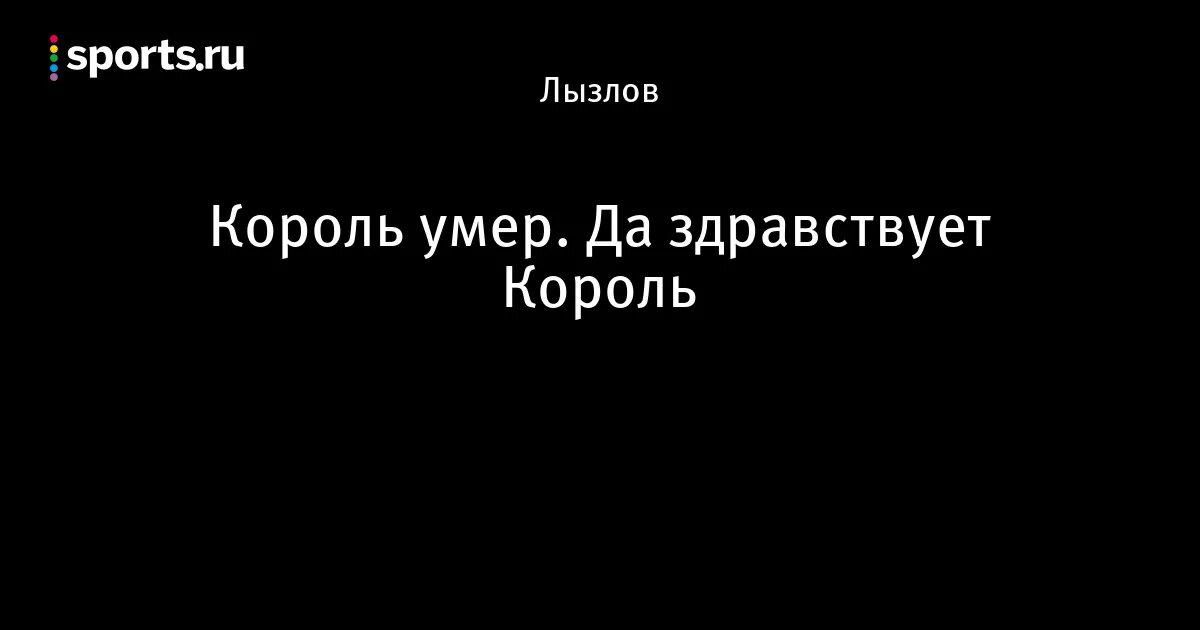 sports.ru

Лызлов

Король умер. Да здравствует Король